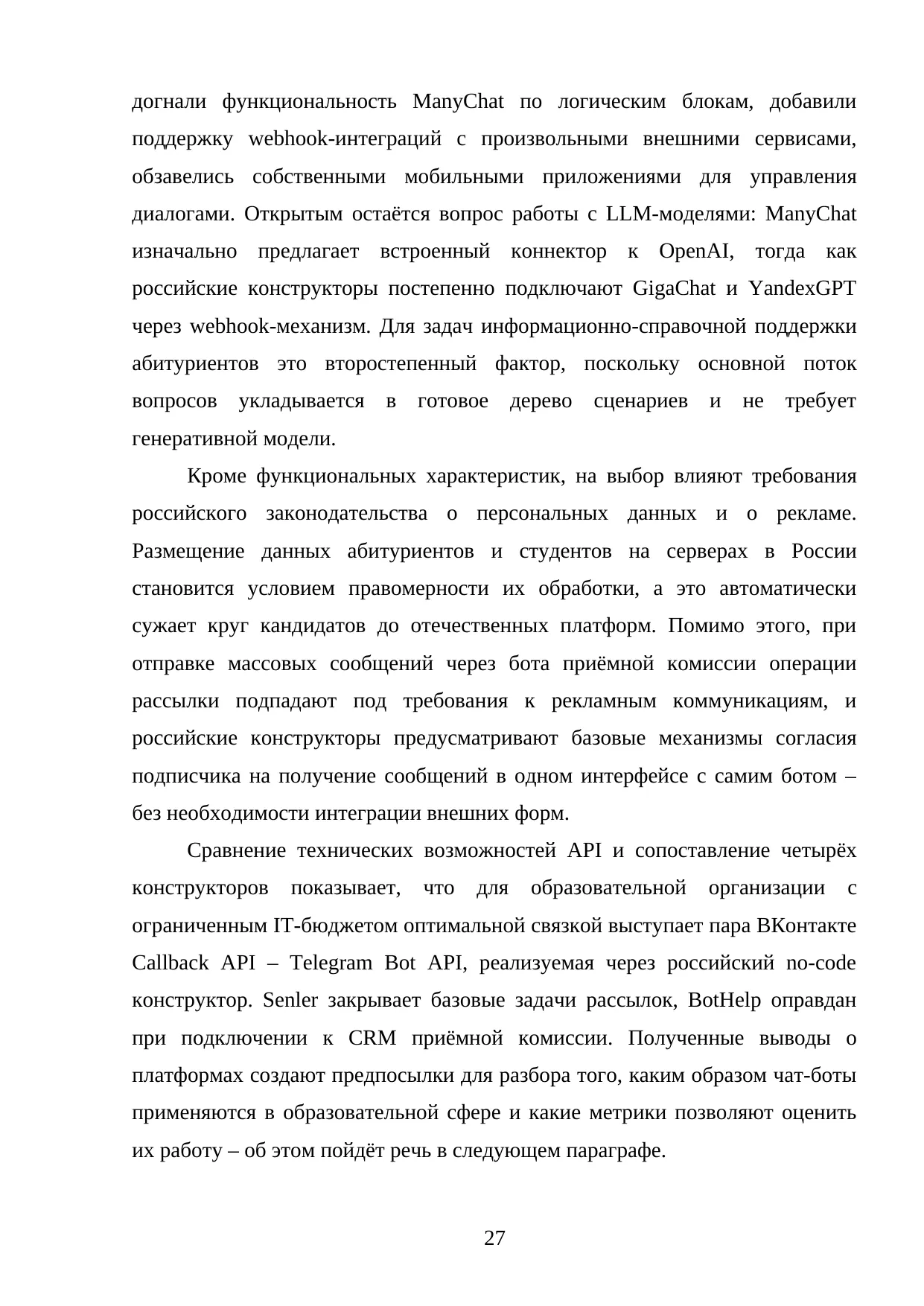 догнали функциональность ManyChat по логическим блокам, добавили поддержку webhook-интеграций с произвольными внешними сервисами, обзавелись собственными мобильными приложениями для управления диалогами. Открытым остаётся вопрос работы с LLM-моделями: ManyChat изначально предлагает встроенный коннектор к OpenAI, тогда как российские конструкторы постепенно подключают GigaChat и YandexGPT через webhook-механизм. Для задач информационно-справочной поддержки абитуриентов это второстепенный фактор, поскольку основной поток вопросов укладывается в готовое дерево сценариев и не требует генеративной модели.

Кроме функциональных характеристик, на выбор влияют требования российского законодательства о персональных данных и о рекламе. Размещение данных абитуриентов и студентов на серверах в России становится условием правомерности их обработки, а это автоматически сужает круг кандидатов до отечественных платформ. Помимо этого, при отправке массовых сообщений через бота приёмной комиссии операции рассылки подпадают под требования к рекламным коммуникациям, и российские конструкторы предусматривают базовые механизмы согласия подписчика на получение сообщений в одном интерфейсе с самим ботом – без необходимости интеграции внешних форм.

Сравнение технических возможностей API и сопоставление четырёх конструкторов показывает, что для образовательной организации с ограниченным IT-бюджетом оптимальной связкой выступает пара ВКонтакте Callback API – Telegram Bot API, реализуемая через российский no-code конструктор. Senler закрывает базовые задачи рассылок, BotHelp оправдан при подключении к CRM приёмной комиссии. Полученные выводы о платформах создают предпосылки для разбора того, каким образом чат-боты применяются в образовательной сфере и какие метрики позволяют оценить их работу – об этом пойдёт речь в следующем параграфе.

27